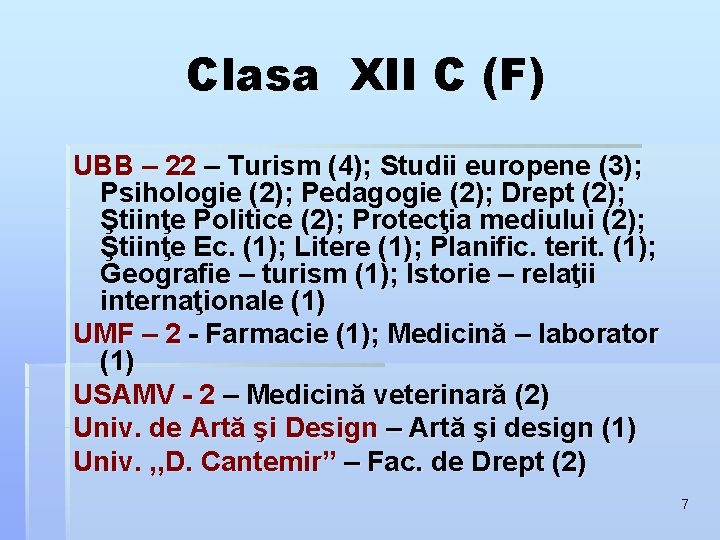 Clasa XII C (F)

UBB – 22 – Turism (4); Studii europene (3); Psihologie (2); Pedagogie (2); Drept (2); Ştiinţe Politice (2); Protecţia mediului (2); Ştiinţe Ec. (1); Litere (1); Planific. terit. (1); Geografie – turism (1); Istorie – relaţii internaţionale (1)

UMF – 2 - Farmacie (1); Medicină – laborator (1)

USAMV - 2 – Medicină veterinară (2)

Univ. de Artă şi Design – Artă şi design (1)

Univ. ,,D. Cantemir" – Fac. de Drept (2)

7